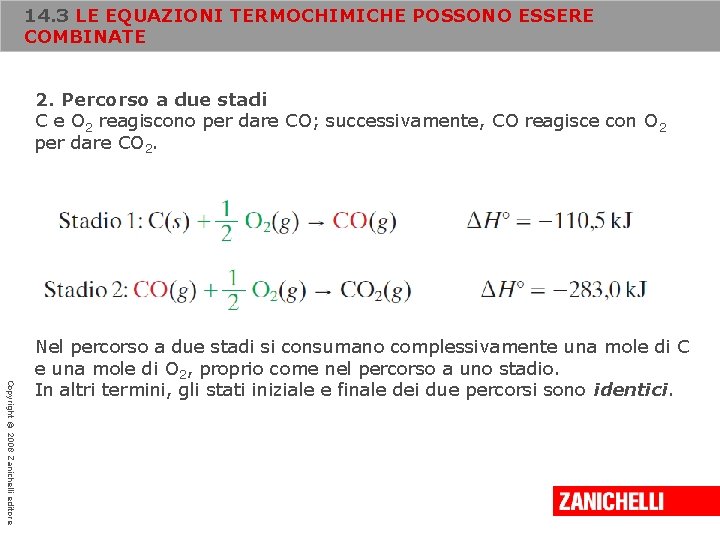 14.3 LE EQUAZIONI TERMOCHIMICHE POSSONO ESSERE COMBINATE

2. Percorso a due stadi
C e $O_2$ reagiscono per dare CO; successivamente, CO reagisce con $O_2$ per dare $CO_2$.

Stadio 1: $C(s) + \frac{1}{2} O_2(g) \rightarrow CO(g)$ $\Delta H° = -110,5$ kJ

Stadio 2: $CO(g) + \frac{1}{2} O_2(g) \rightarrow CO_2(g)$ $\Delta H° = -283,0$ kJ

Nel percorso a due stadi si consumano complessivamente una mole di C e una mole di $O_2$, proprio come nel percorso a uno stadio.
In altri termini, gli stati iniziale e finale dei due percorsi sono identici.

Copyright © 2008 Zanichelli editore

ZANICHELLI